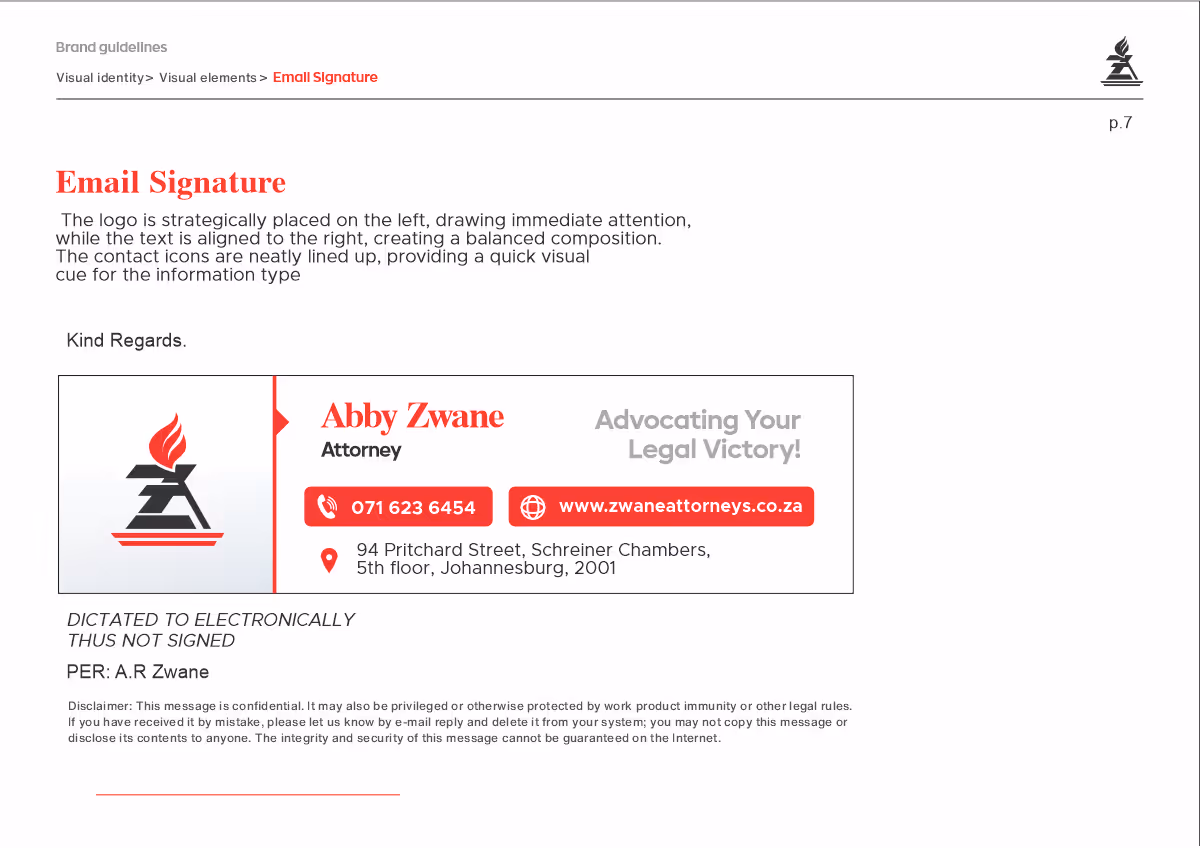 Brand guidelines

Visual identity> Visual elements > Email Signature

p.7

Email Signature

The logo is strategically placed on the left, drawing immediate attention, while the text is aligned to the right, creating a balanced composition. The contact icons are neatly lined up, providing a quick visual cue for the information type

Kind Regards.

Abby Zwane
Attorney

Advocating Your Legal Victory!

071 623 6454

www.zwaneattorneys.co.za

94 Pritchard Street, Schreiner Chambers, 5th floor, Johannesburg, 2001

DICTATED TO ELECTRONICALLY
THUS NOT SIGNED

PER: A.R Zwane

Disclaimer: This message is confidential. It may also be privileged or otherwise protected by work product immunity or other legal rules. If you have received it by mistake, please let us know by e-mail reply and delete it from your system; you may not copy this message or disclose its contents to anyone. The integrity and security of this message cannot be guaranteed on the Internet.